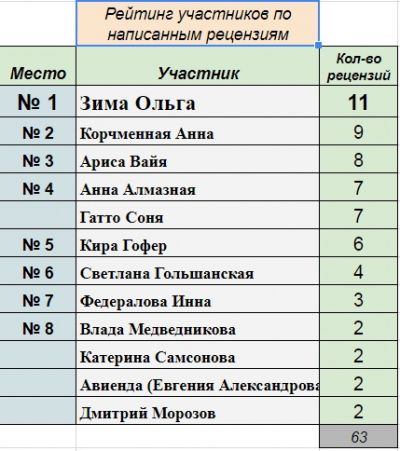 Рейтинг участников по написанным рецензиям

| Место | Участник | Кол-во рецензий |
|---|---|---|
| № 1 | Зима Ольга | 11 |
| № 2 | Корчменная Анна | 9 |
| № 3 | Ариса Вайя | 8 |
| № 4 | Анна Алмазная | 7 |
| | Гатто Соня | 7 |
| № 5 | Кира Гофер | 6 |
| № 6 | Светлана Гольшанская | 4 |
| № 7 | Федералова Инна | 3 |
| № 8 | Влада Медведникова | 2 |
| | Катерина Самсонова | 2 |
| | Авиенда (Евгения Александрова | 2 |
| | Дмитрий Морозов | 2 |
| | | 63 |